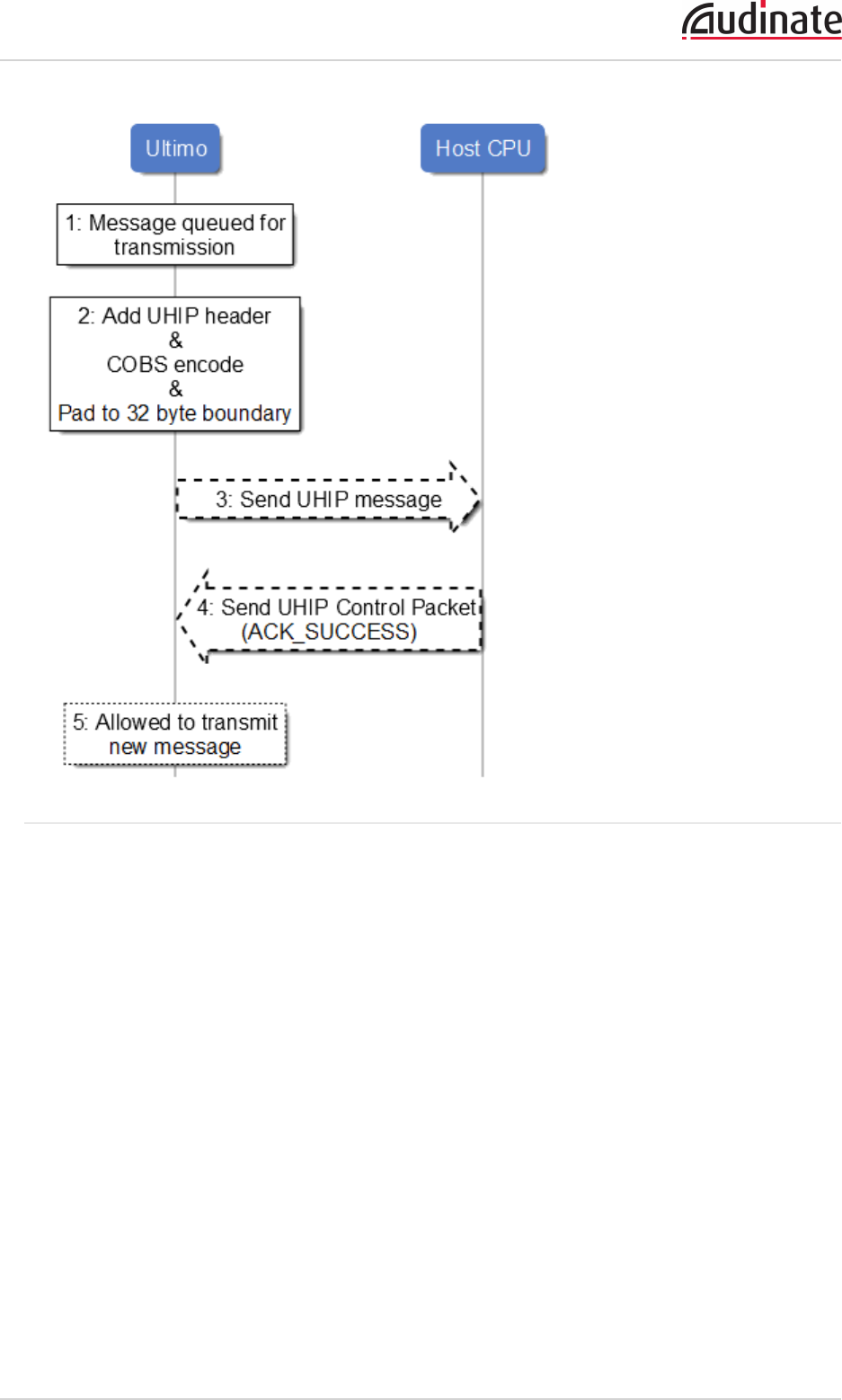 Audinate

Ultimo

Host CPU

1: Message queued for transmission

2: Add UHIP header
&
COBS encode
&
Pad to 32 byte boundary

3: Send UHIP message

4: Send UHIP Control Packet (ACK_SUCCESS)

5: Allowed to transmit new message